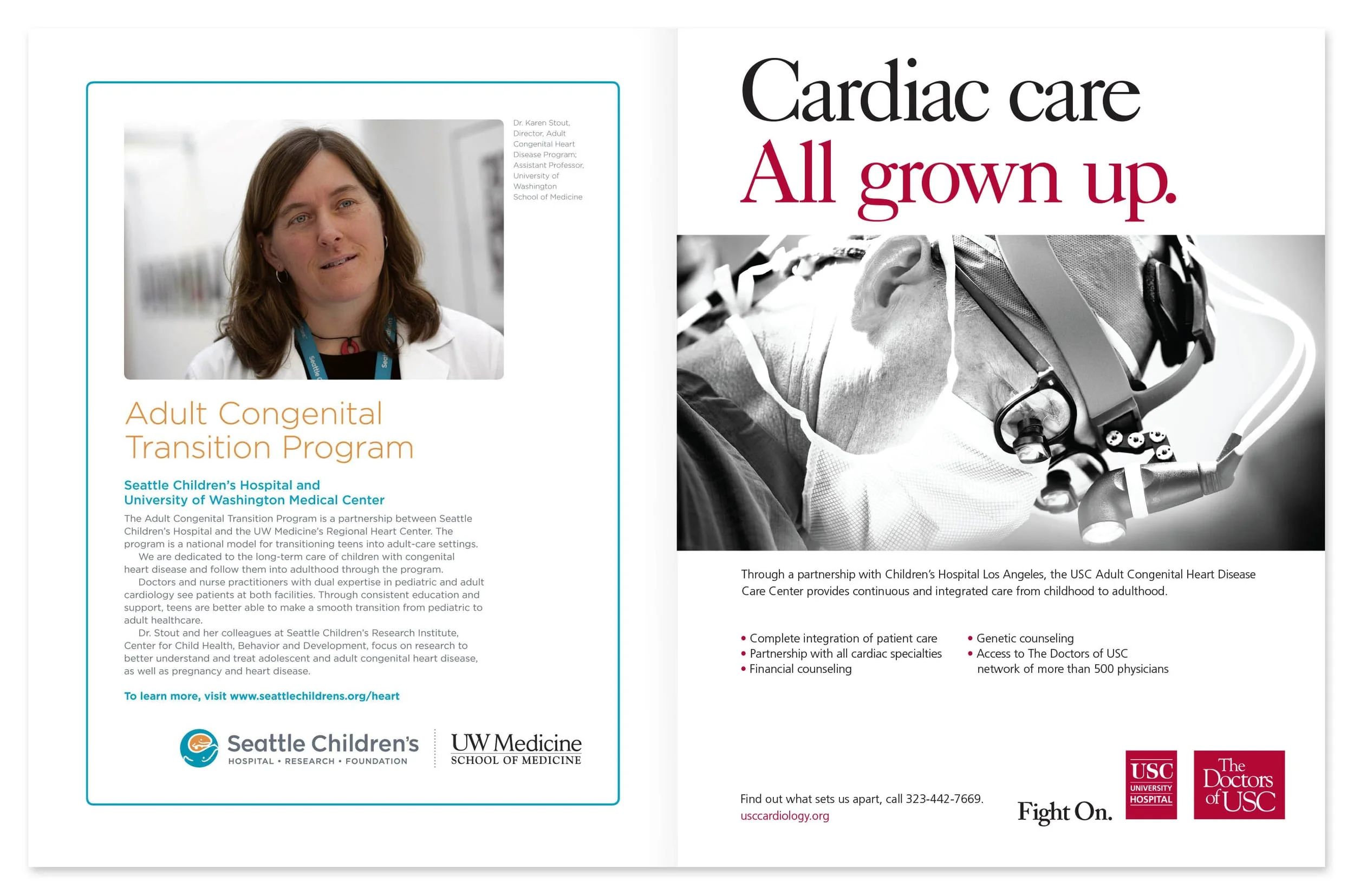 Dr. Karen Stout, Director, Adult Congenital Heart Disease Program; Assistant Professor, University of Washington School of Medicine

Adult Congenital Transition Program

Seattle Children's Hospital and University of Washington Medical Center

The Adult Congenital Transition Program is a partnership between Seattle Children's Hospital and the UW Medicine's Regional Heart Center. The program is a national model for transitioning teens into adult-care settings.

We are dedicated to the long-term care of children with congenital heart disease and follow them into adulthood through the program.

Doctors and nurse practitioners with dual expertise in pediatric and adult cardiology see patients at both facilities. Through consistent education and support, teens are better able to make a smooth transition from pediatric to adult healthcare.

Dr. Stout and her colleagues at Seattle Children's Research Institute, Center for Child Health, Behavior and Development, focus on research to better understand and treat adolescent and adult congenital heart disease, as well as pregnancy and heart disease.

To learn more, visit www.seattlechildrens.org/heart

Seattle Children's
HOSPITAL • RESEARCH • FOUNDATION

UW Medicine
SCHOOL OF MEDICINE

Cardiac care
All grown up.

Through a partnership with Children's Hospital Los Angeles, the USC Adult Congenital Heart Disease Care Center provides continuous and integrated care from childhood to adulthood.

• Complete integration of patient care
• Partnership with all cardiac specialties
• Financial counseling
• Genetic counseling
• Access to The Doctors of USC network of more than 500 physicians

Find out what sets us apart, call 323-442-7669.
usccardiology.org

Fight On.

USC UNIVERSITY HOSPITAL

The Doctors of USC